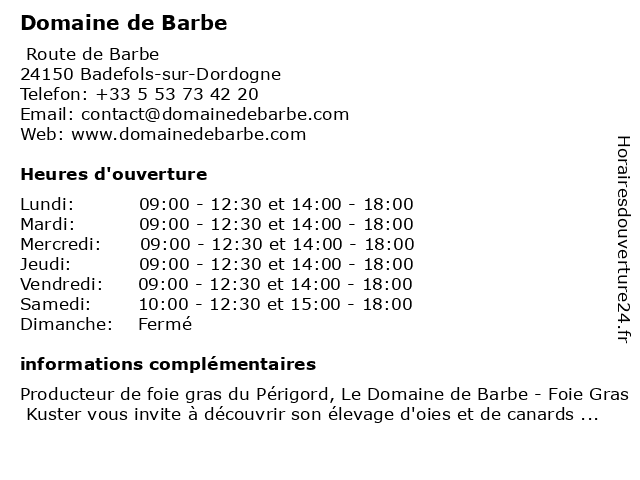 Domaine de Barbe

Route de Barbe
24150 Badefols-sur-Dordogne
Telefon: +33 5 53 73 42 20
Email: contact@domainedebarbe.com
Web: www.domainedebarbe.com

Heures d'ouverture

| | |
|---|---|
| Lundi: | 09:00 - 12:30 et 14:00 - 18:00 |
| Mardi: | 09:00 - 12:30 et 14:00 - 18:00 |
| Mercredi: | 09:00 - 12:30 et 14:00 - 18:00 |
| Jeudi: | 09:00 - 12:30 et 14:00 - 18:00 |
| Vendredi: | 09:00 - 12:30 et 14:00 - 18:00 |
| Samedi: | 10:00 - 12:30 et 15:00 - 18:00 |
| Dimanche: | Fermé |

informations complémentaires

Producteur de foie gras du Périgord, Le Domaine de Barbe - Foie Gras Kuster vous invite à découvrir son élevage d'oies et de canards ...

Horairesdouverture24.fr